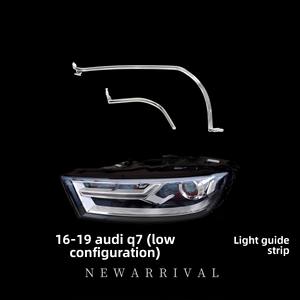 16-19 audi q7 (low configuration)

Light guide strip

NEWARRIVAL